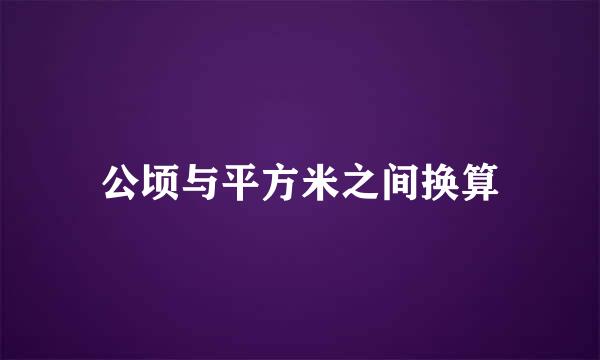 公顷与平方米之间换算